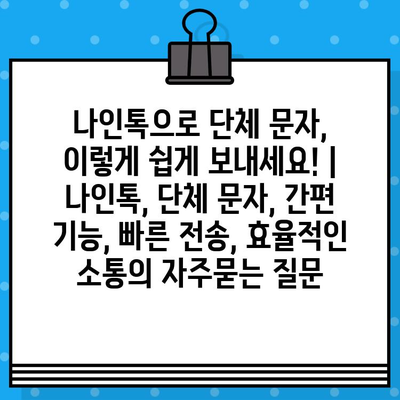 나인톡으로 단체 문자, 이렇게 쉽게 보내세요! | 나인톡, 단체 문자, 간편 기능, 빠른 전송, 효율적인 소통의 자주묻는 질문